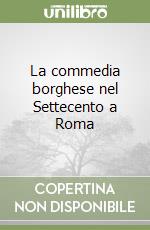 unilibro

La commedia borghese nel Settecento a Roma

COPERTINA NON DISPONIBILE